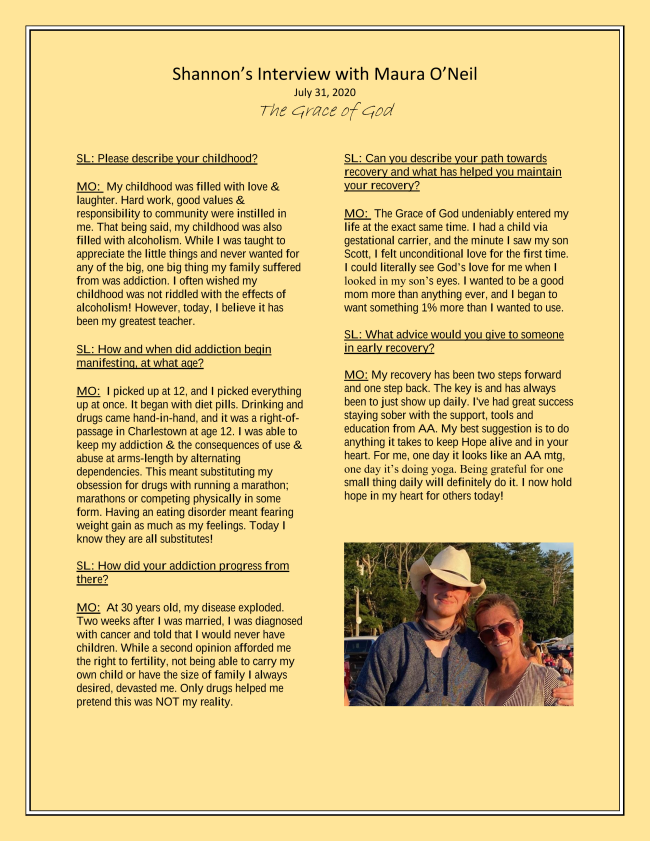 Shannon's Interview with Maura O'Neil
July 31, 2020
The Grace of God

SL: Please describe your childhood?

MO: My childhood was filled with love & laughter. Hard work, good values & responsibility to community were instilled in me. That being said, my childhood was also filled with alcoholism. While I was taught to appreciate the little things and never wanted for any of the big, one big thing my family suffered from was addiction. I often wished my childhood was not riddled with the effects of alcoholism! However, today, I believe it has been my greatest teacher.

SL: How and when did addiction begin manifesting, at what age?

MO: I picked up at 12, and I picked everything up at once. It began with diet pills. Drinking and drugs came hand-in-hand, and it was a right-of-passage in Charlestown at age 12. I was able to keep my addiction & the consequences of use & abuse at arms-length by alternating dependencies. This meant substituting my obsession for drugs with running a marathon; marathons or competing physically in some form. Having an eating disorder meant fearing weight gain as much as my feelings. Today I know they are all substitutes!

SL: How did your addiction progress from there?

MO: At 30 years old, my disease exploded. Two weeks after I was married, I was diagnosed with cancer and told that I would never have children. While a second opinion afforded me the right to fertility, not being able to carry my own child or have the size of family I always desired, devasted me. Only drugs helped me pretend this was NOT my reality.

SL: Can you describe your path towards recovery and what has helped you maintain your recovery?

MO: The Grace of God undeniably entered my life at the exact same time. I had a child via gestational carrier, and the minute I saw my son Scott, I felt unconditional love for the first time. I could literally see God's love for me when I looked in my son's eyes. I wanted to be a good mom more than anything ever, and I began to want something 1% more than I wanted to use.

SL: What advice would you give to someone in early recovery?

MO: My recovery has been two steps forward and one step back. The key is and has always been to just show up daily. I've had great success staying sober with the support, tools and education from AA. My best suggestion is to do anything it takes to keep Hope alive and in your heart. For me, one day it looks like an AA mtg, one day it's doing yoga. Being grateful for one small thing daily will definitely do it. I now hold hope in my heart for others today!